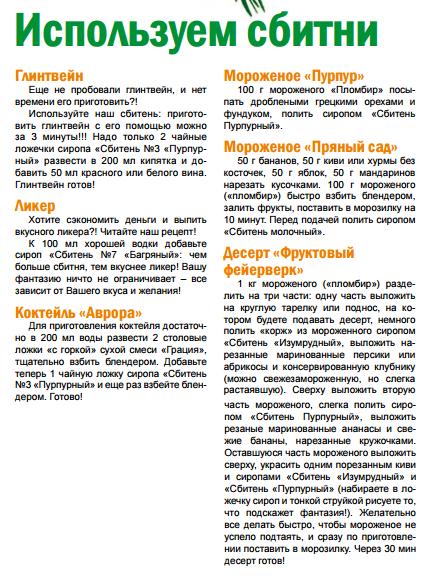 Используем сбитни

Глинтвейн

Еще не пробовали глинтвейн, и нет времени его приготовить?!

Используйте наш сбитень: приготовить глинтвейн с его помощью можно за 3 минуты!!! Надо только 2 чайные ложечки сиропа «Сбитень №3 «Пурпурный» развести в 200 мл кипятка и добавить 50 мл красного или белого вина. Глинтвейн готов!

Ликер

Хотите сэкономить деньги и выпить вкусного ликера?! Читайте наш рецепт!

К 100 мл хорошей водки добавьте сироп «Сбитень №7 «Багряный»: чем больше сбитня, тем вкуснее ликер! Вашу фантазию ничто не ограничивает – все зависит от Вашего вкуса и желания!

Коктейль «Аврора»

Для приготовления коктейля достаточно в 200 мл воды развести 2 столовые ложки «с горкой» сухой смеси «Грация», тщательно взбить блендером. Добавьте теперь 1 чайную ложку сиропа «Сбитень №3 «Пурпурный» и еще раз взбейте блендером. Готово!

Мороженое «Пурпур»

100 г мороженого «Пломбир» посыпать дроблеными грецкими орехами и фундуком, полить сиропом «Сбитень Пурпурный».

Мороженое «Пряный сад»

50 г бананов, 50 г киви или хурмы без косточек, 50 г яблок, 50 г мандаринов нарезать кусочками. 100 г мороженого («пломбир») быстро взбить блендером, залить фрукты, поставить в морозилку на 10 минут. Перед подачей полить сиропом «Сбитень молочный».

Десерт «Фруктовый фейерверк»

1 кг мороженого («пломбир») разделить на три части: одну часть выложить на круглую тарелку или поднос, на котором будете подавать десерт, немного полить «корж» из мороженного сиропом «Сбитень «Изумрудный», выложить нарезанные маринованные персики или абрикосы и консервированную клубнику (можно свежезамороженную, но слегка растаявшую). Сверху выложить вторую часть мороженого, слегка полить сиропом «Сбитень Пурпурный», выложить резаные маринованные ананасы и свежие бананы, нарезанные кружочками. Оставшуюся часть мороженого выложить сверху, украсить одним порезанным киви и сиропами «Сбитень «Изумрудный» и «Сбитень «Пурпурный» (набираете в ложечку сироп и тонкой струйкой рисуете то, что подскажет фантазия!). Желательно все делать быстро, чтобы мороженое не успело подтаять, и сразу по приготовлении поставить в морозилку. Через 30 мин десерт готов!